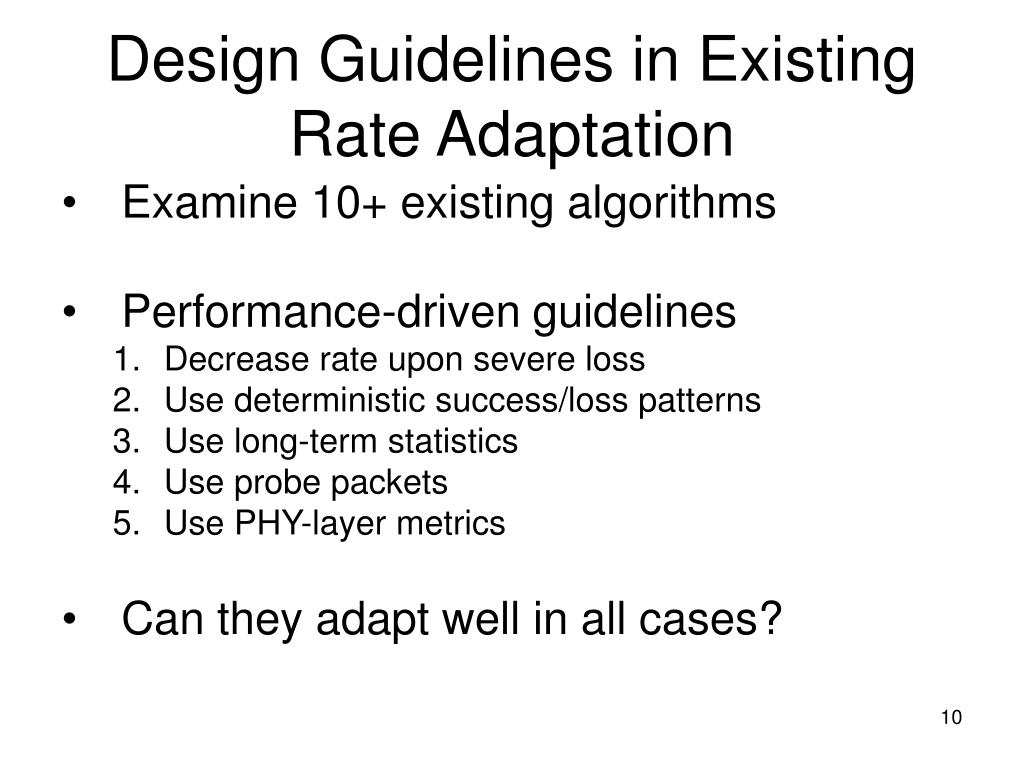 Design Guidelines in Existing Rate Adaptation

• Examine 10+ existing algorithms

• Performance-driven guidelines
1. Decrease rate upon severe loss
2. Use deterministic success/loss patterns
3. Use long-term statistics
4. Use probe packets
5. Use PHY-layer metrics

• Can they adapt well in all cases?

10